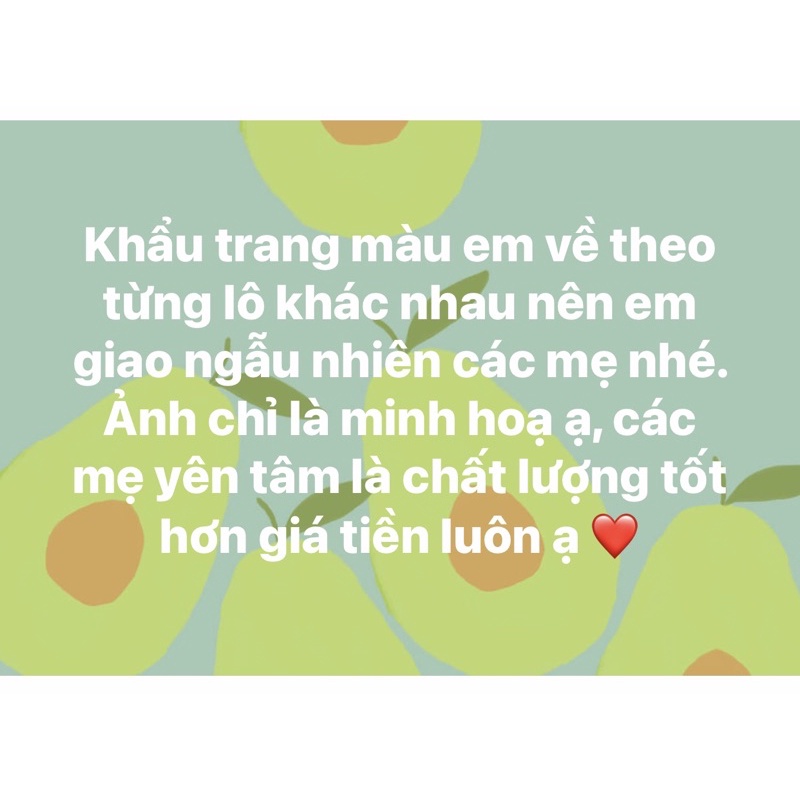 Khẩu trang màu em về theo từng lô khác nhau nên em giao ngẫu nhiên các mẹ nhé. Ảnh chỉ là minh hoạ ạ, các mẹ yên tâm là chất lượng tốt hơn giá tiền luôn ạ ❤️